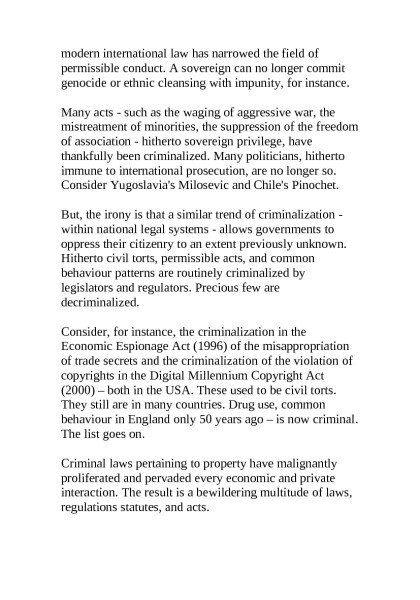 modern international law has narrowed the field of permissible conduct. A sovereign can no longer commit genocide or ethnic cleansing with impunity, for instance.

Many acts - such as the waging of aggressive war, the mistreatment of minorities, the suppression of the freedom of association - hitherto sovereign privilege, have thankfully been criminalized. Many politicians, hitherto immune to international prosecution, are no longer so. Consider Yugoslavia's Milosevic and Chile's Pinochet.

But, the irony is that a similar trend of criminalization - within national legal systems - allows governments to oppress their citizenry to an extent previously unknown. Hitherto civil torts, permissible acts, and common behaviour patterns are routinely criminalized by legislators and regulators. Precious few are decriminalized.

Consider, for instance, the criminalization in the Economic Espionage Act (1996) of the misappropriation of trade secrets and the criminalization of the violation of copyrights in the Digital Millennium Copyright Act (2000) – both in the USA. These used to be civil torts. They still are in many countries. Drug use, common behaviour in England only 50 years ago – is now criminal. The list goes on.

Criminal laws pertaining to property have malignantly proliferated and pervaded every economic and private interaction. The result is a bewildering multitude of laws, regulations statutes, and acts.